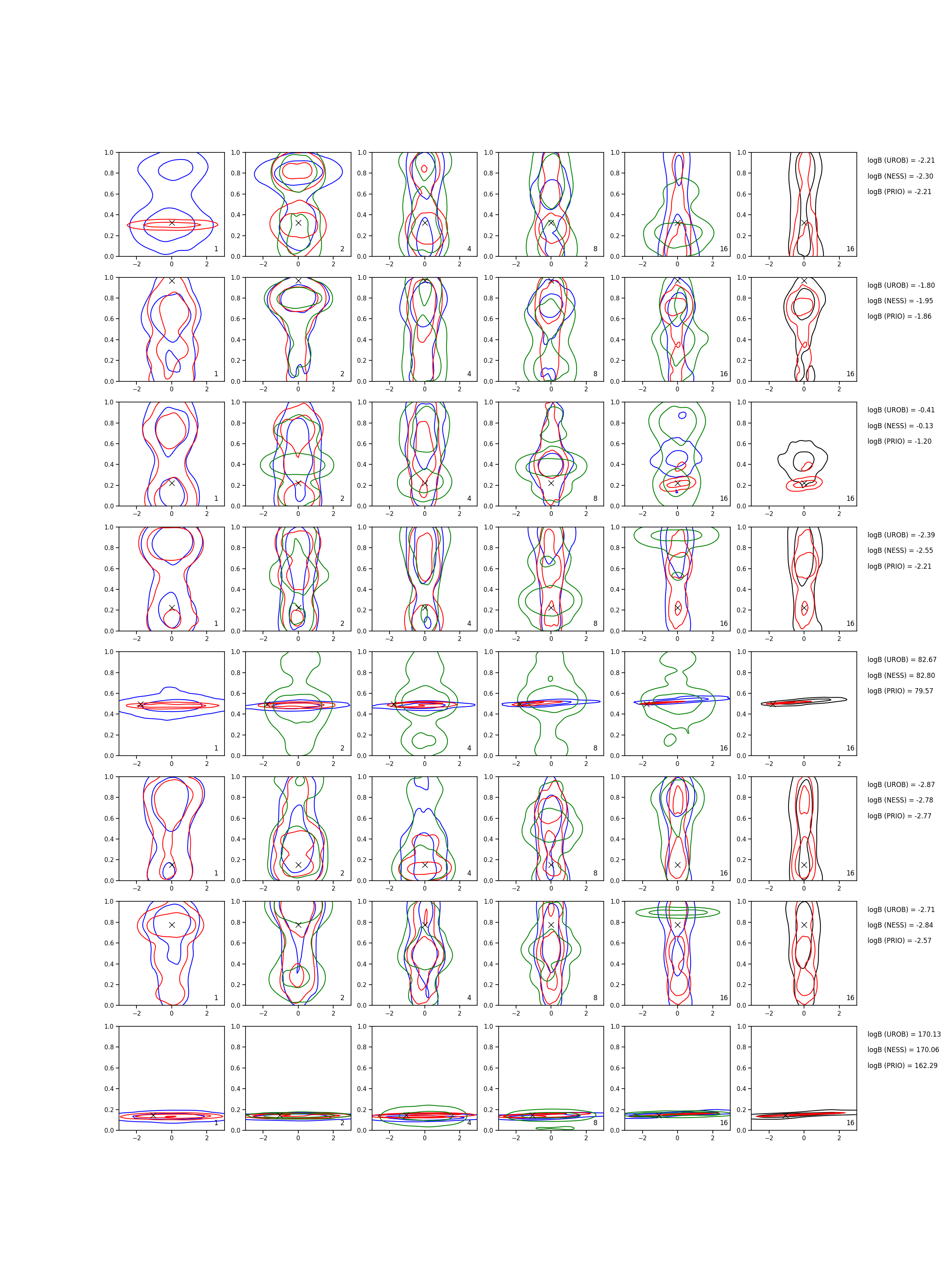 1.0 0.8 0.6 0.4 0.2 0.0 −2 0 2 1
1.0 0.8 0.6 0.4 0.2 0.0 −2 0 2 2
1.0 0.8 0.6 0.4 0.2 0.0 −2 0 2 4
1.0 0.8 0.6 0.4 0.2 0.0 −2 0 2 8
1.0 0.8 0.6 0.4 0.2 0.0 −2 0 2 16
1.0 0.8 0.6 0.4 0.2 0.0 −2 0 2 16

logB (UROB) = -2.21
logB (NESS) = -2.30
logB (PRIO) = -2.21

1.0 0.8 0.6 0.4 0.2 0.0 −2 0 2 1
1.0 0.8 0.6 0.4 0.2 0.0 −2 0 2 2
1.0 0.8 0.6 0.4 0.2 0.0 −2 0 2 4
1.0 0.8 0.6 0.4 0.2 0.0 −2 0 2 8
1.0 0.8 0.6 0.4 0.2 0.0 −2 0 2 16
1.0 0.8 0.6 0.4 0.2 0.0 −2 0 2 16

logB (UROB) = -1.80
logB (NESS) = -1.95
logB (PRIO) = -1.86

1.0 0.8 0.6 0.4 0.2 0.0 −2 0 2 1
1.0 0.8 0.6 0.4 0.2 0.0 −2 0 2 2
1.0 0.8 0.6 0.4 0.2 0.0 −2 0 2 4
1.0 0.8 0.6 0.4 0.2 0.0 −2 0 2 8
1.0 0.8 0.6 0.4 0.2 0.0 −2 0 2 16
1.0 0.8 0.6 0.4 0.2 0.0 −2 0 2 16

logB (UROB) = -0.41
logB (NESS) = -0.13
logB (PRIO) = -1.20

1.0 0.8 0.6 0.4 0.2 0.0 −2 0 2 1
1.0 0.8 0.6 0.4 0.2 0.0 −2 0 2 2
1.0 0.8 0.6 0.4 0.2 0.0 −2 0 2 4
1.0 0.8 0.6 0.4 0.2 0.0 −2 0 2 8
1.0 0.8 0.6 0.4 0.2 0.0 −2 0 2 16
1.0 0.8 0.6 0.4 0.2 0.0 −2 0 2 16

logB (UROB) = -2.39
logB (NESS) = -2.55
logB (PRIO) = -2.21

1.0 0.8 0.6 0.4 0.2 0.0 −2 0 2 1
1.0 0.8 0.6 0.4 0.2 0.0 −2 0 2 2
1.0 0.8 0.6 0.4 0.2 0.0 −2 0 2 4
1.0 0.8 0.6 0.4 0.2 0.0 −2 0 2 8
1.0 0.8 0.6 0.4 0.2 0.0 −2 0 2 16
1.0 0.8 0.6 0.4 0.2 0.0 −2 0 2 16

logB (UROB) = 82.67
logB (NESS) = 82.80
logB (PRIO) = 79.57

1.0 0.8 0.6 0.4 0.2 0.0 −2 0 2 1
1.0 0.8 0.6 0.4 0.2 0.0 −2 0 2 2
1.0 0.8 0.6 0.4 0.2 0.0 −2 0 2 4
1.0 0.8 0.6 0.4 0.2 0.0 −2 0 2 8
1.0 0.8 0.6 0.4 0.2 0.0 −2 0 2 16
1.0 0.8 0.6 0.4 0.2 0.0 −2 0 2 16

logB (UROB) = -2.87
logB (NESS) = -2.78
logB (PRIO) = -2.77

1.0 0.8 0.6 0.4 0.2 0.0 −2 0 2 1
1.0 0.8 0.6 0.4 0.2 0.0 −2 0 2 2
1.0 0.8 0.6 0.4 0.2 0.0 −2 0 2 4
1.0 0.8 0.6 0.4 0.2 0.0 −2 0 2 8
1.0 0.8 0.6 0.4 0.2 0.0 −2 0 2 16
1.0 0.8 0.6 0.4 0.2 0.0 −2 0 2 16

logB (UROB) = -2.71
logB (NESS) = -2.84
logB (PRIO) = -2.57

1.0 0.8 0.6 0.4 0.2 0.0 −2 0 2 1
1.0 0.8 0.6 0.4 0.2 0.0 −2 0 2 2
1.0 0.8 0.6 0.4 0.2 0.0 −2 0 2 4
1.0 0.8 0.6 0.4 0.2 0.0 −2 0 2 8
1.0 0.8 0.6 0.4 0.2 0.0 −2 0 2 16
1.0 0.8 0.6 0.4 0.2 0.0 −2 0 2 16

logB (UROB) = 170.13
logB (NESS) = 170.06
logB (PRIO) = 162.29